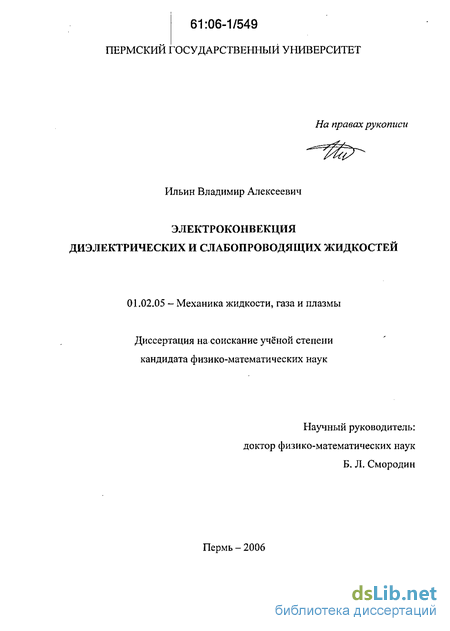 61:06-1/549

ПЕРМСКИЙ ГОСУДАРСТВЕННЫЙ УНИВЕРСИТЕТ

На правах рукописи

Ильин Владимир Алексеевич

ЭЛЕКТРОКОНВЕКЦИЯ
ДИЭЛЕКТРИЧЕСКИХ И СЛАБОПРОВОДЯЩИХ ЖИДКОСТЕЙ

01.02.05 – Механика жидкости, газа и плазмы

Диссертация на соискание учёной степени
кандидата физико-математических наук

Научный руководитель:
доктор физико-математических наук
Б. Л. Смородин

Пермь – 2006

dsLib.net
библиотека диссертаций